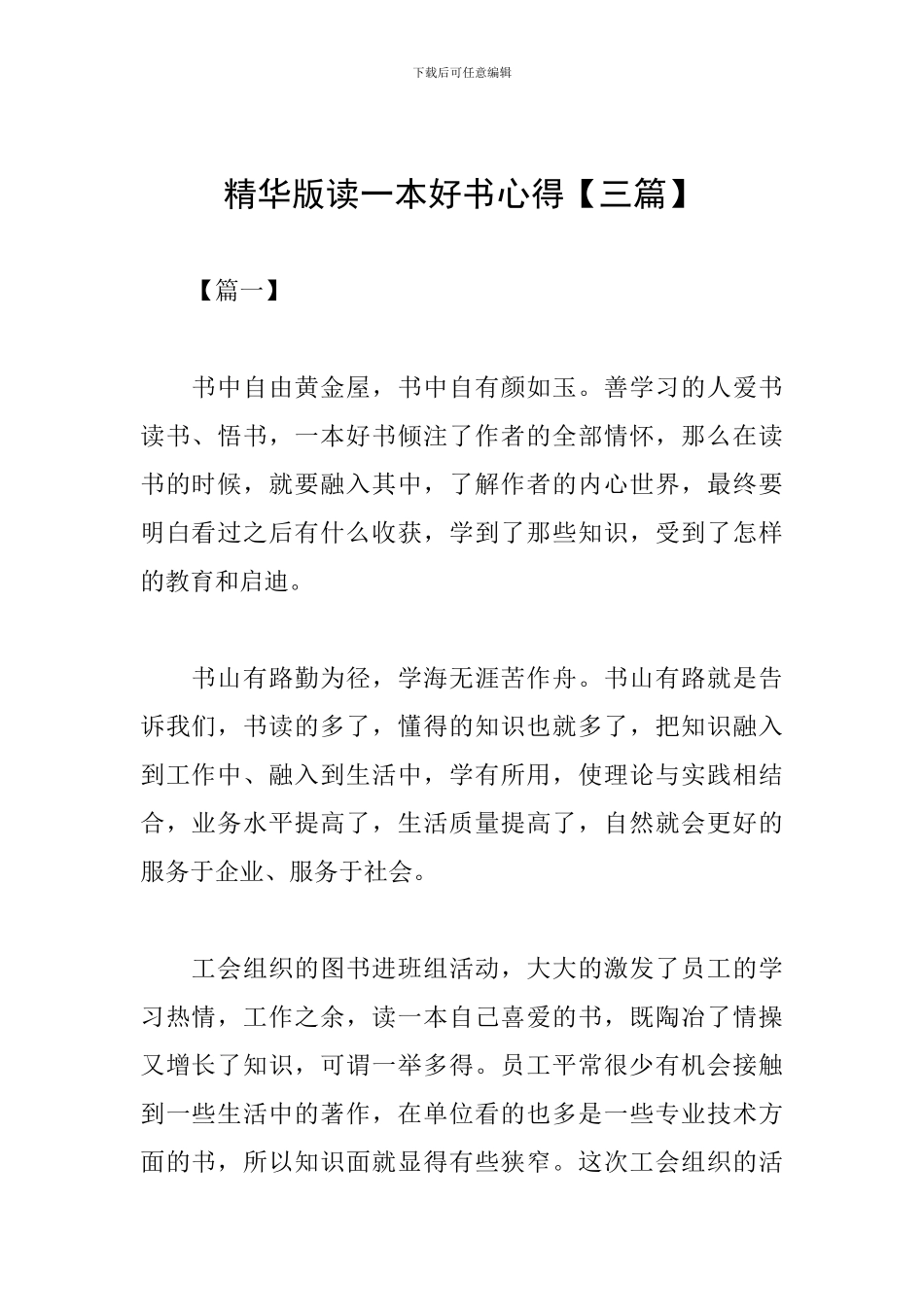 下载后可任意编辑

精华版读一本好书心得【三篇】

【篇一】

书中自由黄金屋，书中自有颜如玉。善学习的人爱书读书、悟书，一本好书倾注了作者的全部情怀，那么在读书的时候，就要融入其中，了解作者的内心世界，最终要明白看过之后有什么收获，学到了那些知识，受到了怎样的教育和启迪。

书山有路勤为径，学海无涯苦作舟。书山有路就是告诉我们，书读的多了，懂得的知识也就多了，把知识融入到工作中、融入到生活中，学有所用，使理论与实践相结合，业务水平提高了，生活质量提高了，自然就会更好的服务于企业、服务于社会。

工会组织的图书进班组活动，大大的激发了员工的学习热情，工作之余，读一本自己喜爱的书，既陶冶了情操又增长了知识，可谓一举多得。员工平常很少有机会接触到一些生活中的著作，在单位看的也多是一些专业技术方面的书，所以知识面就显得有些狭窄。这次工会组织的活